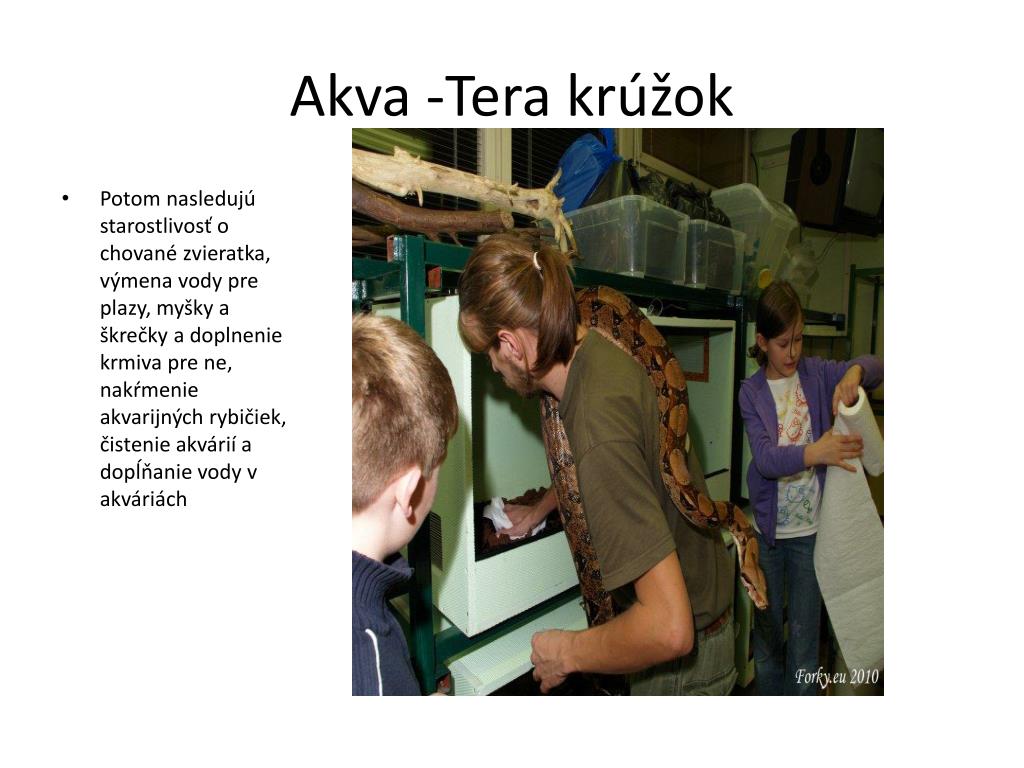 Akva -Tera krúžok

• Potom nasledujú starostlivosť o chované zvieratka, výmena vody pre plazy, myšky a škrečky a doplnenie krmiva pre ne, nakŕmenie akvarijných rybičiek, čistenie akvárií a dopĺňanie vody v akváriách

Forky.eu 2010